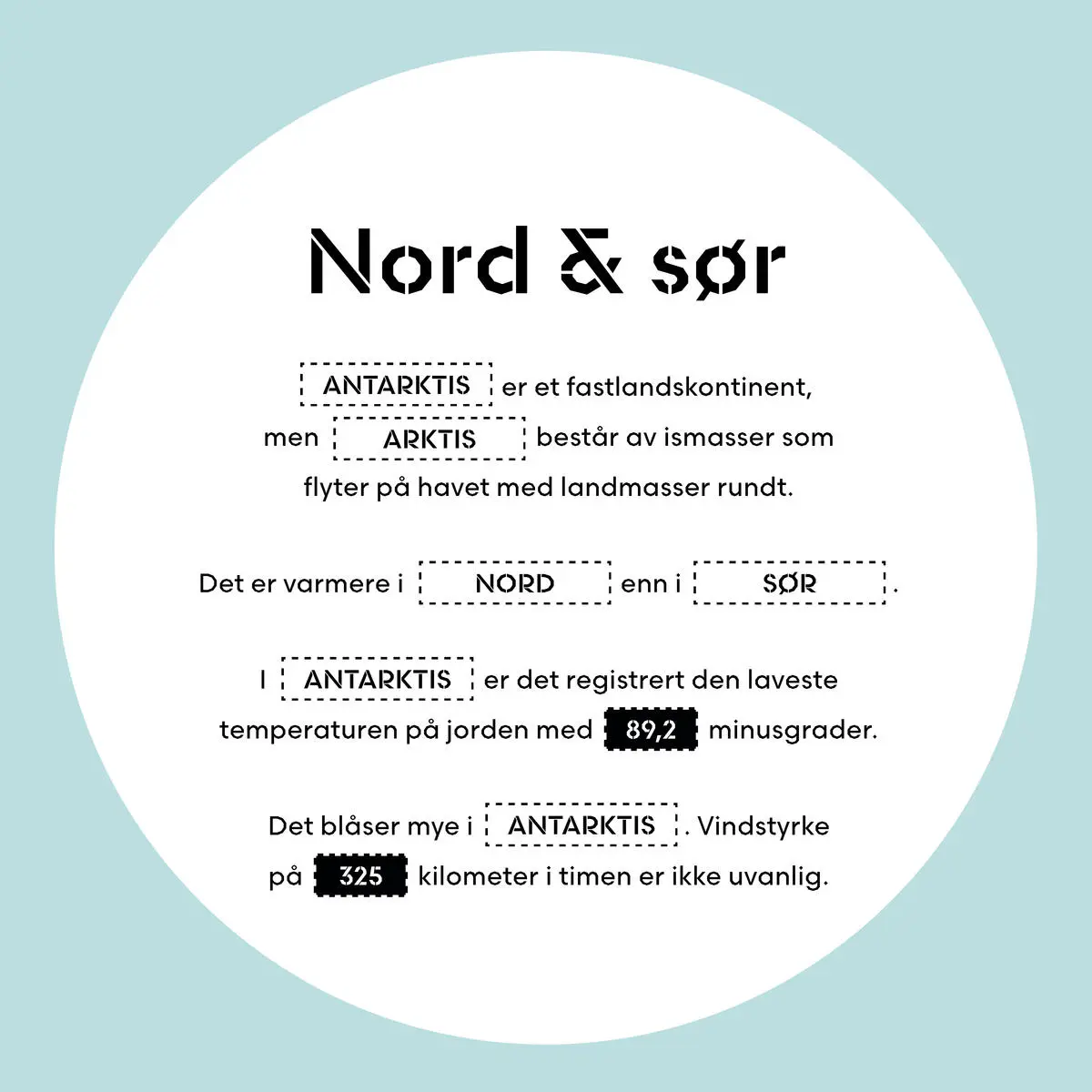 Nord & sør

ANTARKTIS er et fastlandskontinent, men ARKTIS består av ismasser som flyter på havet med landmasser rundt.

Det er varmere i NORD enn i SØR.

I ANTARKTIS er det registrert den laveste temperaturen på jorden med 89,2 minusgrader.

Det blåser mye i ANTARKTIS. Vindstyrke på 325 kilometer i timen er ikke uvanlig.